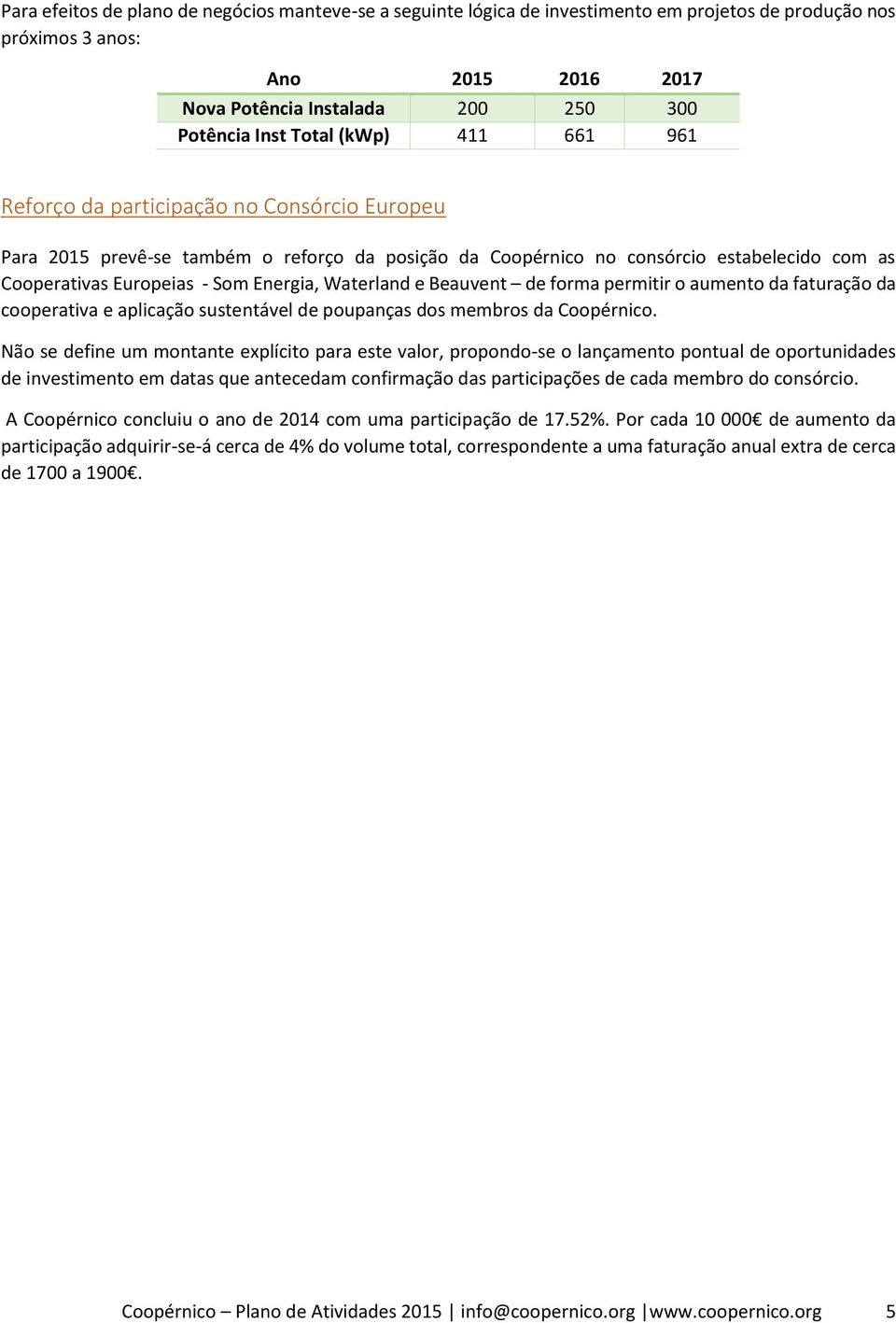 Para efeitos de plano de negócios manteve-se a seguinte lógica de investimento em projetos de produção nos próximos 3 anos:

| Ano | 2015 | 2016 | 2017 |
|---|---|---|---|
| Nova Potência Instalada | 200 | 250 | 300 |
| Potência Inst Total (kWp) | 411 | 661 | 961 |

Reforço da participação no Consórcio Europeu

Para 2015 prevê-se também o reforço da posição da Coopérnico no consórcio estabelecido com as Cooperativas Europeias - Som Energia, Waterland e Beauvent – de forma permitir o aumento da faturação da cooperativa e aplicação sustentável de poupanças dos membros da Coopérnico.

Não se define um montante explícito para este valor, propondo-se o lançamento pontual de oportunidades de investimento em datas que antecedam confirmação das participações de cada membro do consórcio.

A Coopérnico concluiu o ano de 2014 com uma participação de 17.52%. Por cada 10 000€ de aumento da participação adquirir-se-á cerca de 4% do volume total, correspondente a uma faturação anual extra de cerca de 1700 a 1900€.

Coopérnico – Plano de Atividades 2015 | info@coopernico.org |www.coopernico.org 5